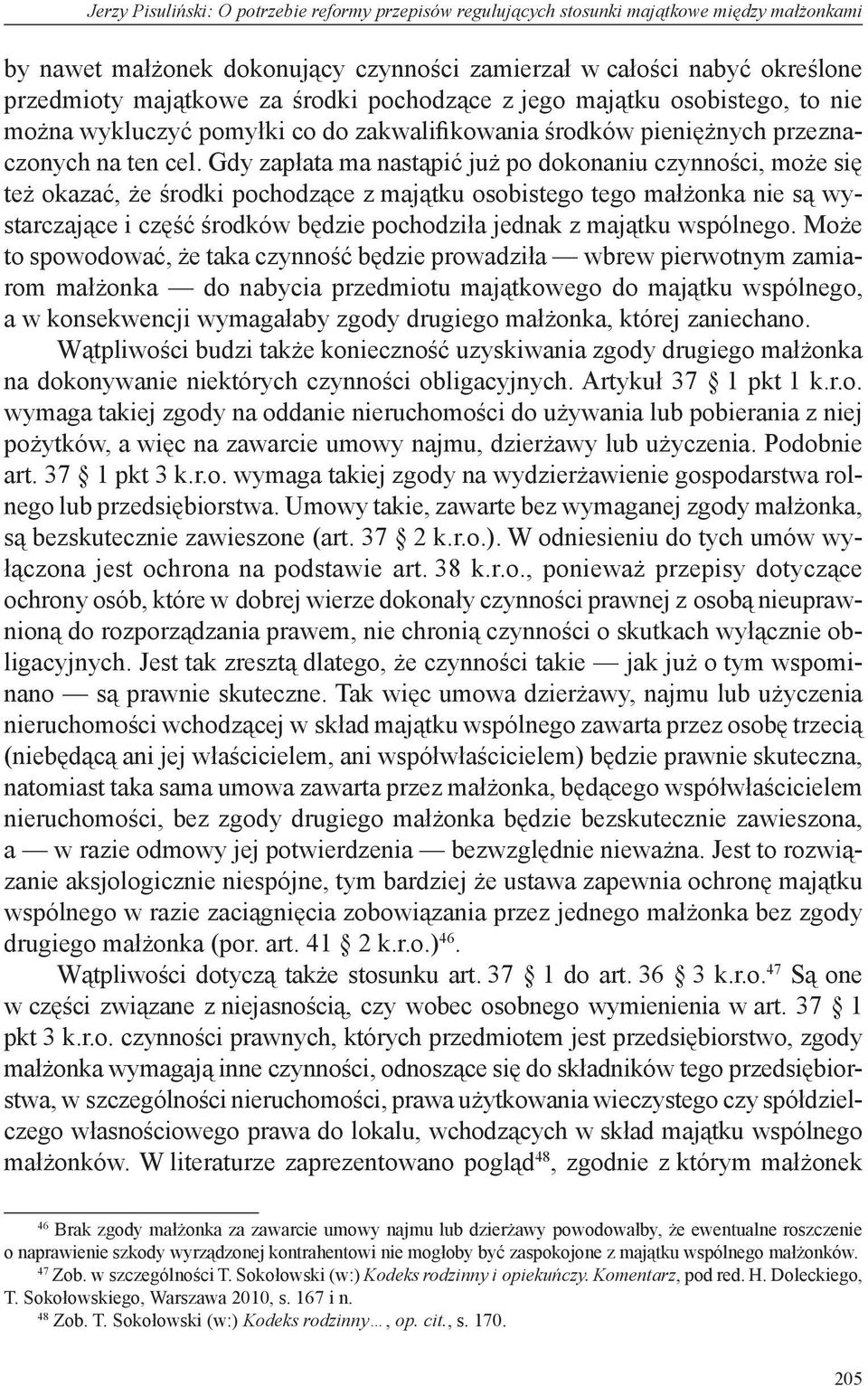 Jerzy Pisuliński: O potrzebie reformy przepisów regulujących stosunki majątkowe między małżonkami

by nawet małżonek dokonujący czynności zamierzał w całości nabyć określone przedmioty majątkowe za środki pochodzące z jego majątku osobistego, to nie można wykluczyć pomyłki co do zakwalifikowania środków pieniężnych przeznaczonych na ten cel. Gdy zapłata ma nastąpić już po dokonaniu czynności, może się też okazać, że środki pochodzące z majątku osobistego tego małżonka nie są wystarczające i część środków będzie pochodziła jednak z majątku wspólnego. Może to spowodować, że taka czynność będzie prowadziła — wbrew pierwotnym zamiarom małżonka — do nabycia przedmiotu majątkowego do majątku wspólnego, a w konsekwencji wymagałaby zgody drugiego małżonka, której zaniechano.

Wątpliwości budzi także konieczność uzyskiwania zgody drugiego małżonka na dokonywanie niektórych czynności obligacyjnych. Artykuł 37 § 1 pkt 1 k.r.o. wymaga takiej zgody na oddanie nieruchomości do używania lub pobierania z niej pożytków, a więc na zawarcie umowy najmu, dzierżawy lub użyczenia. Podobnie art. 37 § 1 pkt 3 k.r.o. wymaga takiej zgody na wydzierżawienie gospodarstwa rolnego lub przedsiębiorstwa. Umowy takie, zawarte bez wymaganej zgody małżonka, są bezskutecznie zawieszone (art. 37 § 2 k.r.o.). W odniesieniu do tych umów wyłączona jest ochrona na podstawie art. 38 k.r.o., ponieważ przepisy dotyczące ochrony osób, które w dobrej wierze dokonały czynności prawnej z osobą nieuprawnioną do rozporządzania prawem, nie chronią czynności o skutkach wyłącznie obligacyjnych. Jest tak zresztą dlatego, że czynności takie — jak już o tym wspominano — są prawnie skuteczne. Tak więc umowa dzierżawy, najmu lub użyczenia nieruchomości wchodzącej w skład majątku wspólnego zawarta przez osobę trzecią (niebędącą ani jej właścicielem, ani współwłaścicielem) będzie prawnie skuteczna, natomiast taka sama umowa zawarta przez małżonka, będącego współwłaścicielem nieruchomości, bez zgody drugiego małżonka będzie bezskutecznie zawieszona, a — w razie odmowy jej potwierdzenia — bezwzględnie nieważna. Jest to rozwiązanie aksjologicznie niespójne, tym bardziej że ustawa zapewnia ochronę majątku wspólnego w razie zaciągnięcia zobowiązania przez jednego małżonka bez zgody drugiego małżonka (por. art. 41 § 2 k.r.o.)$^{46}$.

Wątpliwości dotyczą także stosunku art. 37 § 1 do art. 36 § 3 k.r.o.$^{47}$ Są one w części związane z niejasnością, czy wobec osobnego wymienienia w art. 37 § 1 pkt 3 k.r.o. czynności prawnych, których przedmiotem jest przedsiębiorstwo, zgody małżonka wymagają inne czynności, odnoszące się do składników tego przedsiębiorstwa, w szczególności nieruchomości, prawa użytkowania wieczystego czy spółdzielczego własnościowego prawa do lokalu, wchodzących w skład majątku wspólnego małżonków. W literaturze zaprezentowano pogląd$^{48}$, zgodnie z którym małżonek

$^{46}$ Brak zgody małżonka za zawarcie umowy najmu lub dzierżawy powodowałby, że ewentualne roszczenie o naprawienie szkody wyrządzonej kontrahentowi nie mogłoby być zaspokojone z majątku wspólnego małżonków.
$^{47}$ Zob. w szczególności T. Sokołowski (w:) Kodeks rodzinny i opiekuńczy. Komentarz, pod red. H. Doleckiego, T. Sokołowskiego, Warszawa 2010, s. 167 i n.
$^{48}$ Zob. T. Sokołowski (w:) Kodeks rodzinny…, op. cit., s. 170.

205